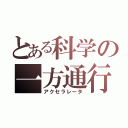 とある科学の
一方通行
アクセラレータ